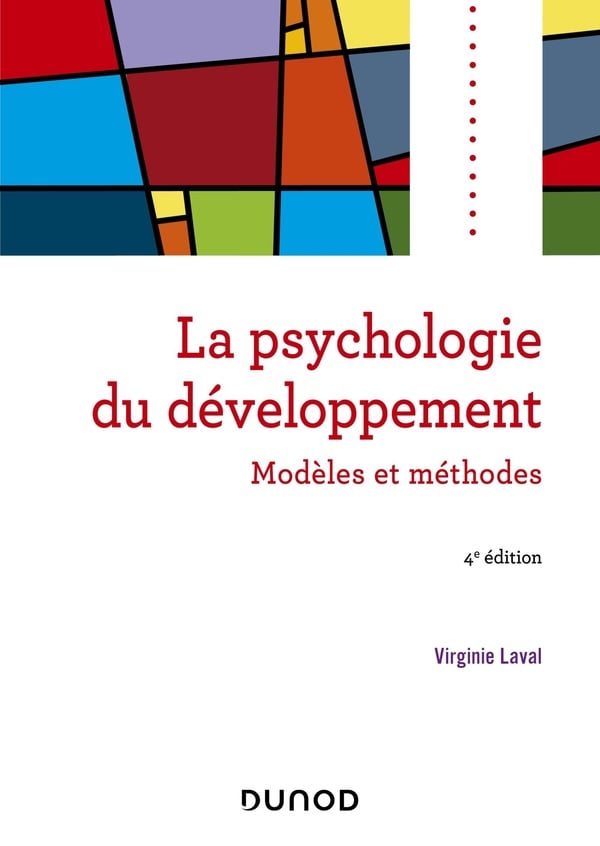 La psychologie du développement

Modèles et méthodes

4e édition

Virginie Laval

DUNOD